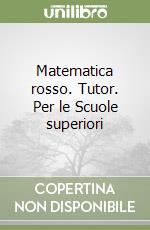 unilibro

Matematica rosso. Tutor. Per le Scuole superiori

COPERTINA NON DISPONIBILE